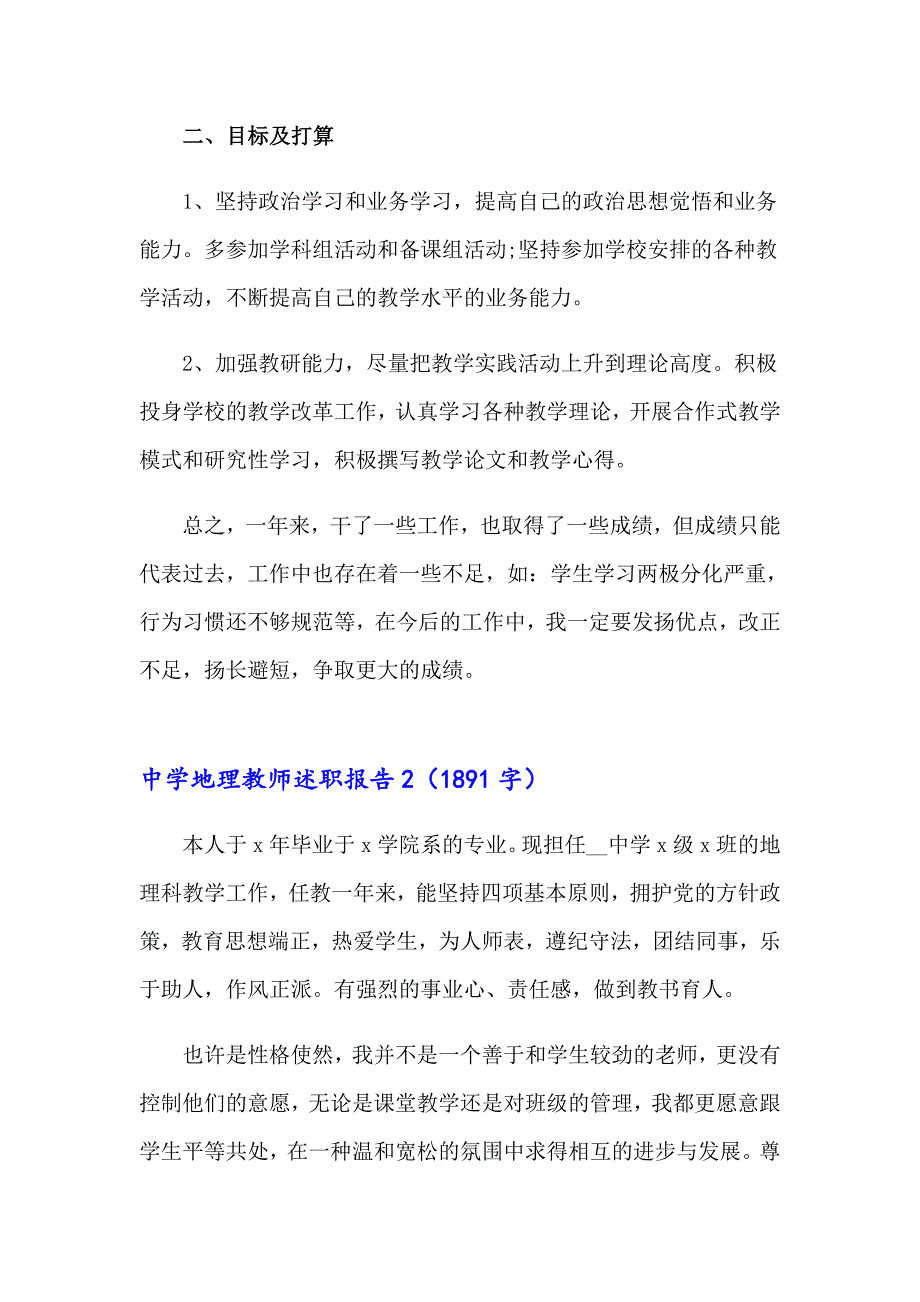 二、目标及打算

1、坚持政治学习和业务学习，提高自己的政治思想觉悟和业务能力。多参加学科组活动和备课组活动;坚持参加学校安排的各种教学活动，不断提高自己的教学水平的业务能力。

2、加强教研能力，尽量把教学实践活动上升到理论高度。积极投身学校的教学改革工作，认真学习各种教学理论，开展合作式教学模式和研究性学习，积极撰写教学论文和教学心得。

总之，一年来，干了一些工作，也取得了一些成绩，但成绩只能代表过去，工作中也存在着一些不足，如：学生学习两极分化严重，行为习惯还不够规范等，在今后的工作中，我一定要发扬优点，改正不足，扬长避短，争取更大的成绩。

中学地理教师述职报告2（1891字）

本人于x年毕业于x学院系的专业。现担任__中学x级x班的地理科教学工作，任教一年来，能坚持四项基本原则，拥护党的方针政策，教育思想端正，热爱学生，为人师表，遵纪守法，团结同事，乐于助人，作风正派。有强烈的事业心、责任感，做到教书育人。

也许是性格使然，我并不是一个善于和学生较劲的老师，更没有控制他们的意愿，无论是课堂教学还是对班级的管理，我都更愿意跟学生平等共处，在一种温和宽松的氛围中求得相互的进步与发展。尊